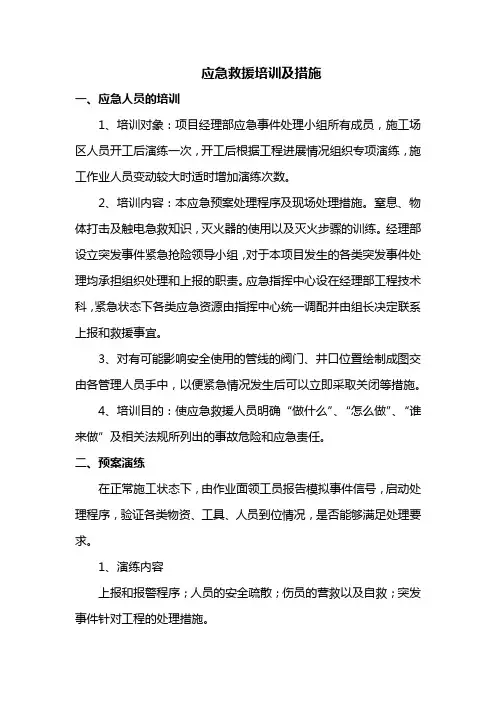 应急救援培训及措施

一、应急人员的培训

1、培训对象：项目经理部应急事件处理小组所有成员，施工场区人员开工后演练一次，开工后根据工程进展情况组织专项演练，施工作业人员变动较大时适时增加演练次数。

2、培训内容：本应急预案处理程序及现场处理措施。窒息、物体打击及触电急救知识，灭火器的使用以及灭火步骤的训练。经理部设立突发事件紧急抢险领导小组，对于本项目发生的各类突发事件处理均承担组织处理和上报的职责。应急指挥中心设在经理部工程技术科，紧急状态下各类应急资源由指挥中心统一调配并由组长决定联系上报和救援事宜。

3、对有可能影响安全使用的管线的阀门、井口位置绘制成图交由各管理人员手中，以便紧急情况发生后可以立即采取关闭等措施。

4、培训目的：使应急救援人员明确“做什么”、“怎么做”、“谁来做”及相关法规所列出的事故危险和应急责任。

二、预案演练

在正常施工状态下，由作业面领工员报告模拟事件信号，启动处理程序，验证各类物资、工具、人员到位情况，是否能够满足处理要求。

1、演练内容

上报和报警程序；人员的安全疏散；伤员的营救以及自救；突发事件针对工程的处理措施。